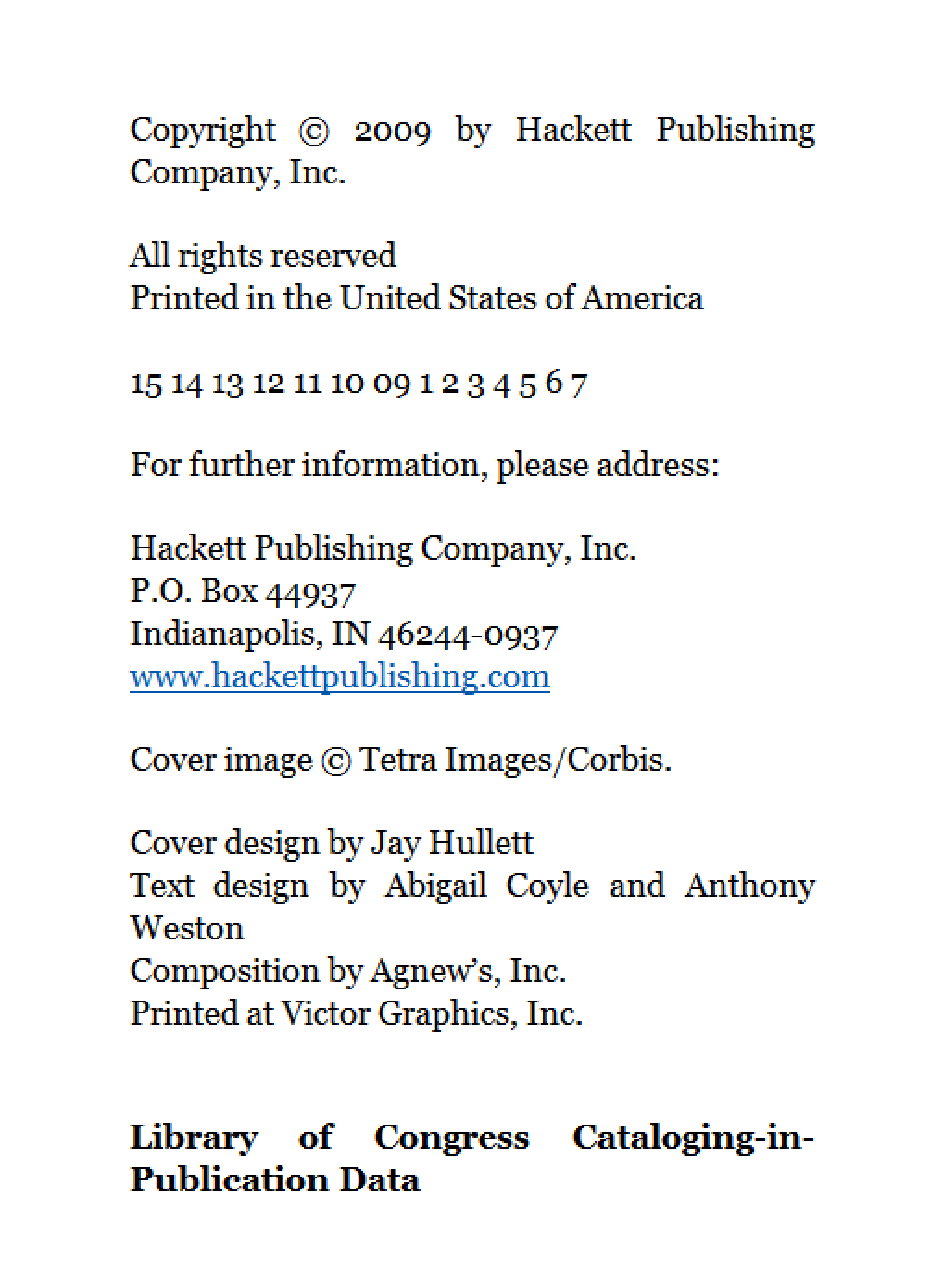 Copyright © 2009 by Hackett Publishing Company, Inc.

All rights reserved
Printed in the United States of America

15 14 13 12 11 10 09 1 2 3 4 5 6 7

For further information, please address:

Hackett Publishing Company, Inc.
P.O. Box 44937
Indianapolis, IN 46244-0937
www.hackettpublishing.com

Cover image © Tetra Images/Corbis.

Cover design by Jay Hullett
Text design by Abigail Coyle and Anthony Weston
Composition by Agnew's, Inc.
Printed at Victor Graphics, Inc.

Library of Congress Cataloging-in-Publication Data